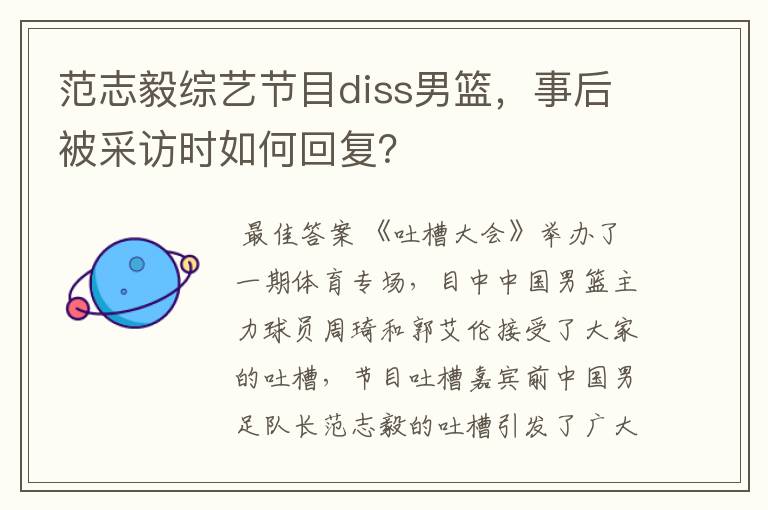 范志毅综艺节目diss男篮，事后被采访时如何回复?

最佳答案 《吐槽大会》举办了一期体育专场，目中中国男篮主力球员周琦和郭艾伦接受了大家的吐槽，节目吐槽嘉宾前中国男足队长范志毅的吐槽引发了广大